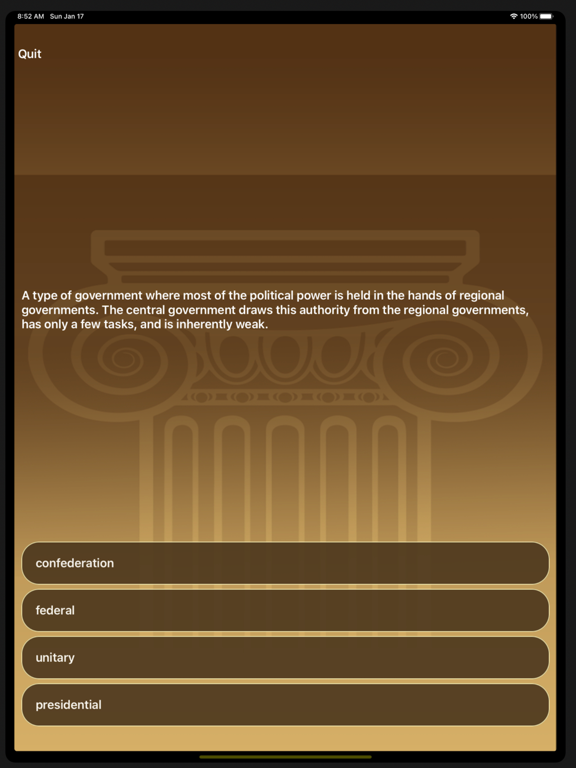 8:52 AM Sun Jan 17

100%

Quit

A type of government where most of the political power is held in the hands of regional governments. The central government draws this authority from the regional governments, has only a few tasks, and is inherently weak.

confederation

federal

unitary

presidential